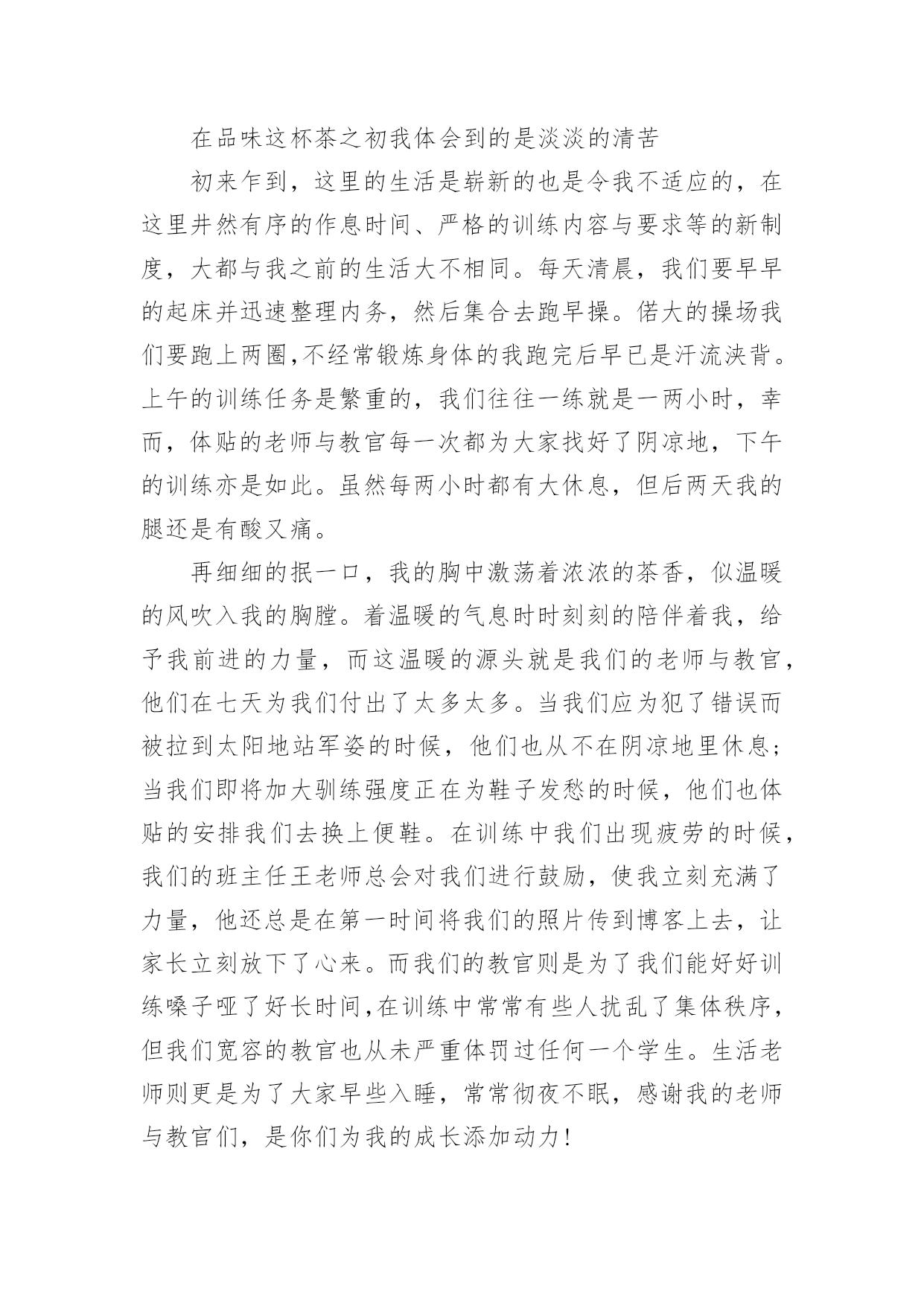 在品味这杯茶之初我体会到的是淡淡的清苦

初来乍到，这里的生活是崭新的也是令我不适应的，在这里井然有序的作息时间、严格的训练内容与要求等的新制度，大都与我之前的生活大不相同。每天清晨，我们要早早的起床并迅速整理内务，然后集合去跑早操。偌大的操场我们要跑上两圈,不经常锻炼身体的我跑完后早已是汗流浃背。上午的训练任务是繁重的，我们往往一练就是一两小时，幸而，体贴的老师与教官每一次都为大家找好了阴凉地，下午的训练亦是如此。虽然每两小时都有大休息，但后两天我的腿还是有酸又痛。

再细细的抿一口，我的胸中激荡着浓浓的茶香，似温暖的风吹入我的胸膛。着温暖的气息时时刻刻的陪伴着我，给予我前进的力量，而这温暖的源头就是我们的老师与教官，他们在七天为我们付出了太多太多。当我们应为犯了错误而被拉到太阳地站军姿的时候，他们也从不在阴凉地里休息；当我们即将加大驯练强度正在为鞋子发愁的时候，他们也体贴的安排我们去换上便鞋。在训练中我们出现疲劳的时候，我们的班主任王老师总会对我们进行鼓励，使我立刻充满了力量，他还总是在第一时间将我们的照片传到博客上去，让家长立刻放下了心来。而我们的教官则是为了我们能好好训练嗓子哑了好长时间,在训练中常常有些人扰乱了集体秩序，但我们宽容的教官也从未严重体罚过任何一个学生。生活老师则更是为了大家早些入睡，常常彻夜不眠，感谢我的老师与教官们，是你们为我的成长添加动力!